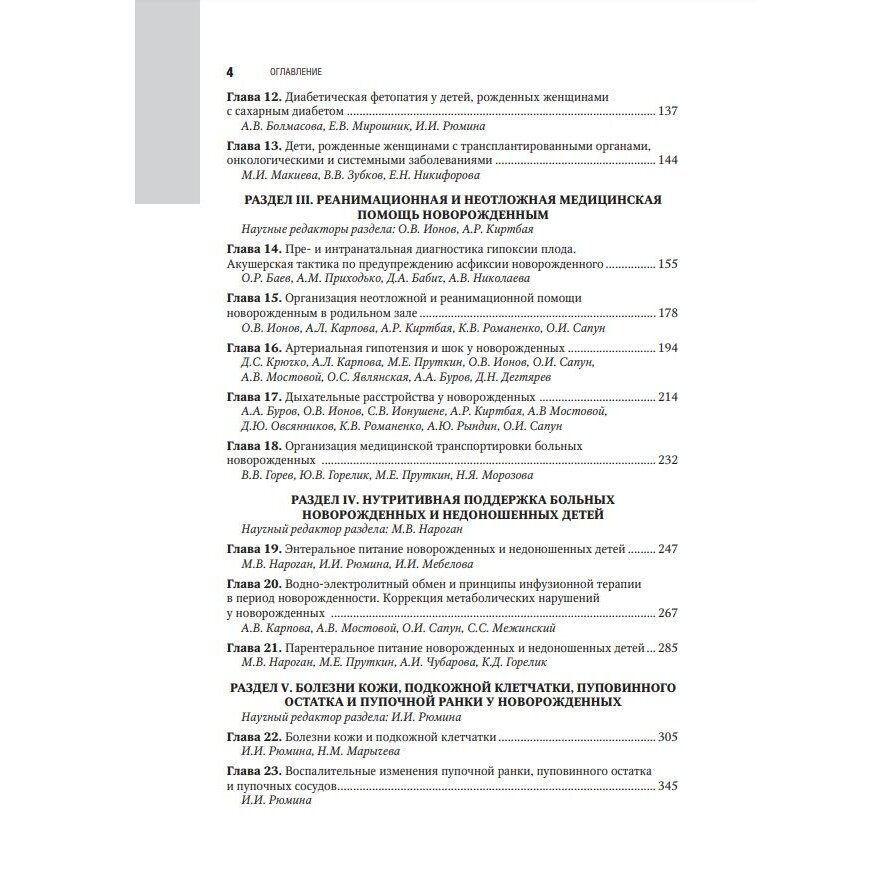 4 ОГЛАВЛЕНИЕ

Глава 12. Диабетическая фетопатия у детей, рожденных женщинами с сахарным диабетом ........ 137
А.В. Болмасова, Е.В. Мирошник, И.И. Рюмина

Глава 13. Дети, рожденные женщинами с трансплантированными органами, онкологическими и системными заболеваниями ........ 144
М.И. Макиева, В.В. Зубков, Е.Н. Никифорова

РАЗДЕЛ III. РЕАНИМАЦИОННАЯ И НЕОТЛОЖНАЯ МЕДИЦИНСКАЯ ПОМОЩЬ НОВОРОЖДЕННЫМ
Научные редакторы раздела: О.В. Ионов, А.Р. Киртбая

Глава 14. Пре- и интранатальная диагностика гипоксии плода. Акушерская тактика по предупреждению асфиксии новорожденного ........ 155
О.Р. Баев, А.М. Приходько, Д.А. Бабиг, А.В. Николаева

Глава 15. Организация неотложной и реанимационной помощи новорожденным в родильном зале ........ 178
О.В. Ионов, А.Л. Карпова, А.Р. Киртбая, К.В. Романенко, О.И. Сапун

Глава 16. Артериальная гипотензия и шок у новорожденных ........ 194
Д.С. Крючко, А.Л. Карпова, М.Е. Пруткин, О.В. Ионов, О.И. Сапун, А.В. Мостовой, О.С. Являнская, А.А. Буров, Д.Н. Дегтярев

Глава 17. Дыхательные расстройства у новорожденных ........ 214
А.А. Буров, О.В. Ионов, С.В. Ионушене, А.Р. Киртбая, А.В Мостовой, Д.Ю. Овсянников, К.В. Романенко, А.Ю. Рындин, О.И. Сапун

Глава 18. Организация медицинской транспортировки больных новорожденных ........ 232
В.В. Горев, Ю.В. Горелик, М.Е. Пруткин, Н.Я. Морозова

РАЗДЕЛ IV. НУТРИТИВНАЯ ПОДДЕРЖКА БОЛЬНЫХ НОВОРОЖДЕННЫХ И НЕДОНОШЕННЫХ ДЕТЕЙ
Научный редактор раздела: М.В. Нароган

Глава 19. Энтеральное питание новорожденных и недоношенных детей ........ 247
М.В. Нароган, И.И. Рюмина, И.И. Мебелова

Глава 20. Водно-электролитный обмен и принципы инфузионной терапии в период новорожденности. Коррекция метаболических нарушений у новорожденных ........ 267
А.В. Карпова, А.В. Мостовой, О.И. Сапун, С.С. Межинский

Глава 21. Парентеральное питание новорожденных и недоношенных детей ... 285
М.В. Нароган, М.Е. Пруткин, А.И. Чубарова, К.Д. Горелик

РАЗДЕЛ V. БОЛЕЗНИ КОЖИ, ПОДКОЖНОЙ КЛЕТЧАТКИ, ПУПОВИННОГО ОСТАТКА И ПУПОЧНОЙ РАНКИ У НОВОРОЖДЕННЫХ
Научный редактор раздела: И.И. Рюмина

Глава 22. Болезни кожи и подкожной клетчатки ........ 305
И.И. Рюмина, Н.М. Марычева

Глава 23. Воспалительные изменения пупочной ранки, пуповинного остатка и пупочных сосудов ........ 345
И.И. Рюмина